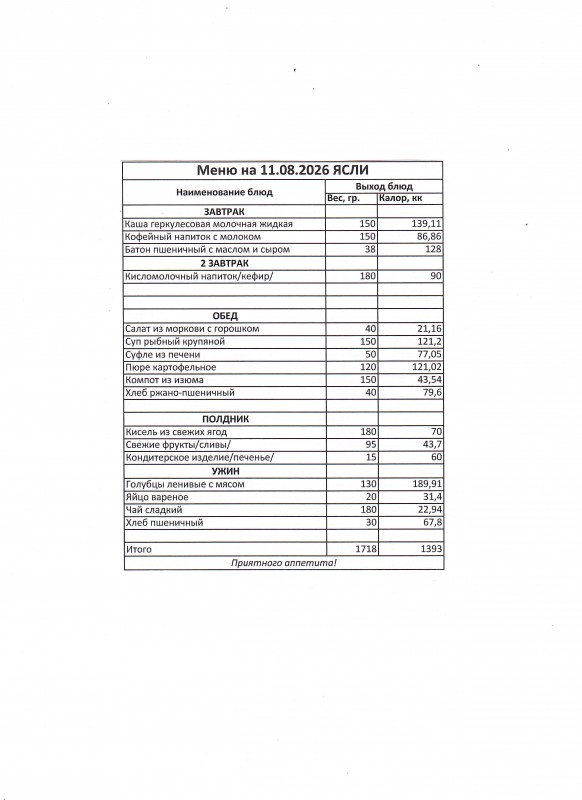 Меню на 11.08.2026 ЯСЛИ

| Наименование блюд | Выход блюд | |
|---|---|---|
| | Вес, гр. | Калор, кк |
| ЗАВТРАК | | |
| Каша геркулесовая молочная жидкая | 150 | 139,11 |
| Кофейный напиток с молоком | 150 | 86,86 |
| Батон пшеничный с маслом и сыром | 38 | 128 |
| 2 ЗАВТРАК | | |
| Кисломолочный напиток/кефир/ | 180 | 90 |
| | | |
| | | |
| ОБЕД | | |
| Салат из моркови с горошком | 40 | 21,16 |
| Суп рыбный крупяной | 150 | 121,2 |
| Суфле из печени | 50 | 77,05 |
| Пюре картофельное | 120 | 121,02 |
| Компот из изюма | 150 | 43,54 |
| Хлеб ржано-пшеничный | 40 | 79,6 |
| | | |
| ПОЛДНИК | | |
| Кисель из свежих ягод | 180 | 70 |
| Свежие фрукты/сливы/ | 95 | 43,7 |
| Кондитерское изделие/печенье/ | 15 | 60 |
| УЖИН | | |
| Голубцы ленивые с мясом | 130 | 189,91 |
| Яйцо вареное | 20 | 31,4 |
| Чай сладкий | 180 | 22,94 |
| Хлеб пшеничный | 30 | 67,8 |
| | | |
| Итого | 1718 | 1393 |

Приятного аппетита!